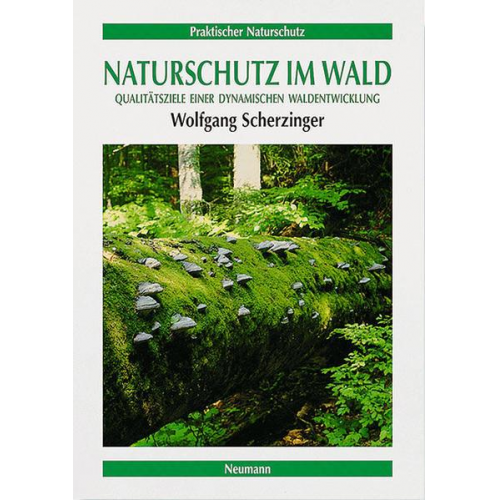 Praktischer Naturschutz

NATURSCHUTZ IM WALD

QUALITÄTSZIELE EINER DYNAMISCHEN WALDENTWICKLUNG

Wolfgang Scherzinger

Neumann